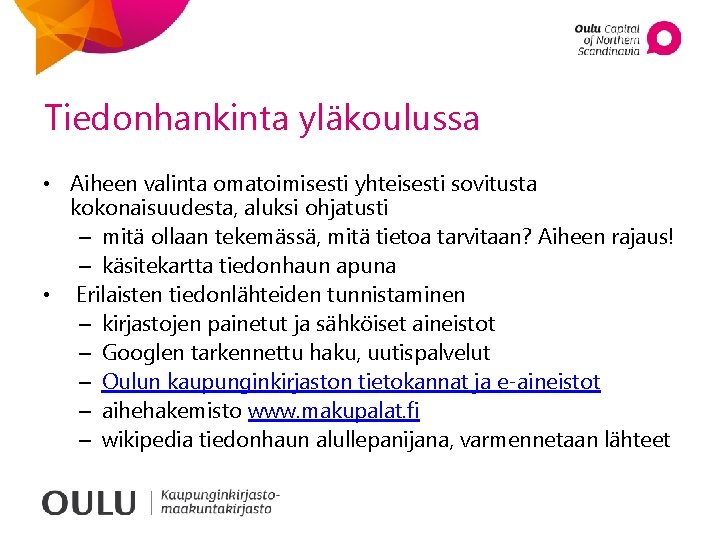 Oulu Capital of Northern Scandinavia

Tiedonhankinta yläkoulussa

• Aiheen valinta omatoimisesti yhteisesti sovitusta kokonaisuudesta, aluksi ohjatusti
– mitä ollaan tekemässä, mitä tietoa tarvitaan? Aiheen rajaus!
– käsitekartta tiedonhaun apuna
• Erilaisten tiedonlähteiden tunnistaminen
– kirjastojen painetut ja sähköiset aineistot
– Googlen tarkennettu haku, uutispalvelut
– Oulun kaupunginkirjaston tietokannat ja e-aineistot
– aihehakemisto www.makupalat.fi
– wikipedia tiedonhaun alullepanijana, varmennetaan lähteet

OULU | Kaupunginkirjasto-maakuntakirjasto